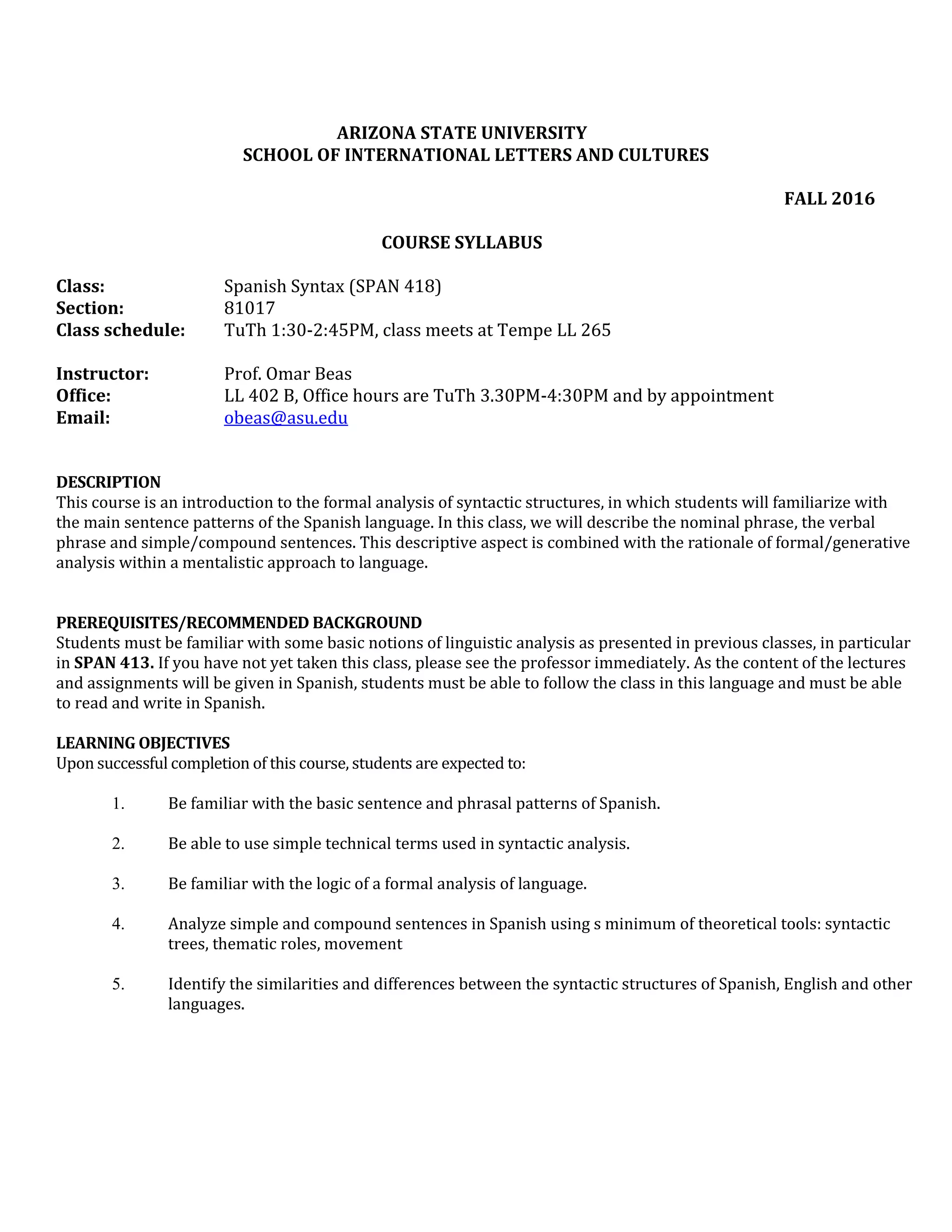 ARIZONA STATE UNIVERSITY
SCHOOL OF INTERNATIONAL LETTERS AND CULTURES

FALL 2016

COURSE SYLLABUS

Class: Spanish Syntax (SPAN 418)
Section: 81017
Class schedule: TuTh 1:30-2:45PM, class meets at Tempe LL 265

Instructor: Prof. Omar Beas
Office: LL 402 B, Office hours are TuTh 3.30PM-4:30PM and by appointment
Email: obeas@asu.edu

DESCRIPTION
This course is an introduction to the formal analysis of syntactic structures, in which students will familiarize with the main sentence patterns of the Spanish language. In this class, we will describe the nominal phrase, the verbal phrase and simple/compound sentences. This descriptive aspect is combined with the rationale of formal/generative analysis within a mentalistic approach to language.

PREREQUISITES/RECOMMENDED BACKGROUND
Students must be familiar with some basic notions of linguistic analysis as presented in previous classes, in particular in SPAN 413. If you have not yet taken this class, please see the professor immediately. As the content of the lectures and assignments will be given in Spanish, students must be able to follow the class in this language and must be able to read and write in Spanish.

LEARNING OBJECTIVES
Upon successful completion of this course, students are expected to:

1. Be familiar with the basic sentence and phrasal patterns of Spanish.

2. Be able to use simple technical terms used in syntactic analysis.

3. Be familiar with the logic of a formal analysis of language.

4. Analyze simple and compound sentences in Spanish using s minimum of theoretical tools: syntactic trees, thematic roles, movement

5. Identify the similarities and differences between the syntactic structures of Spanish, English and other languages.